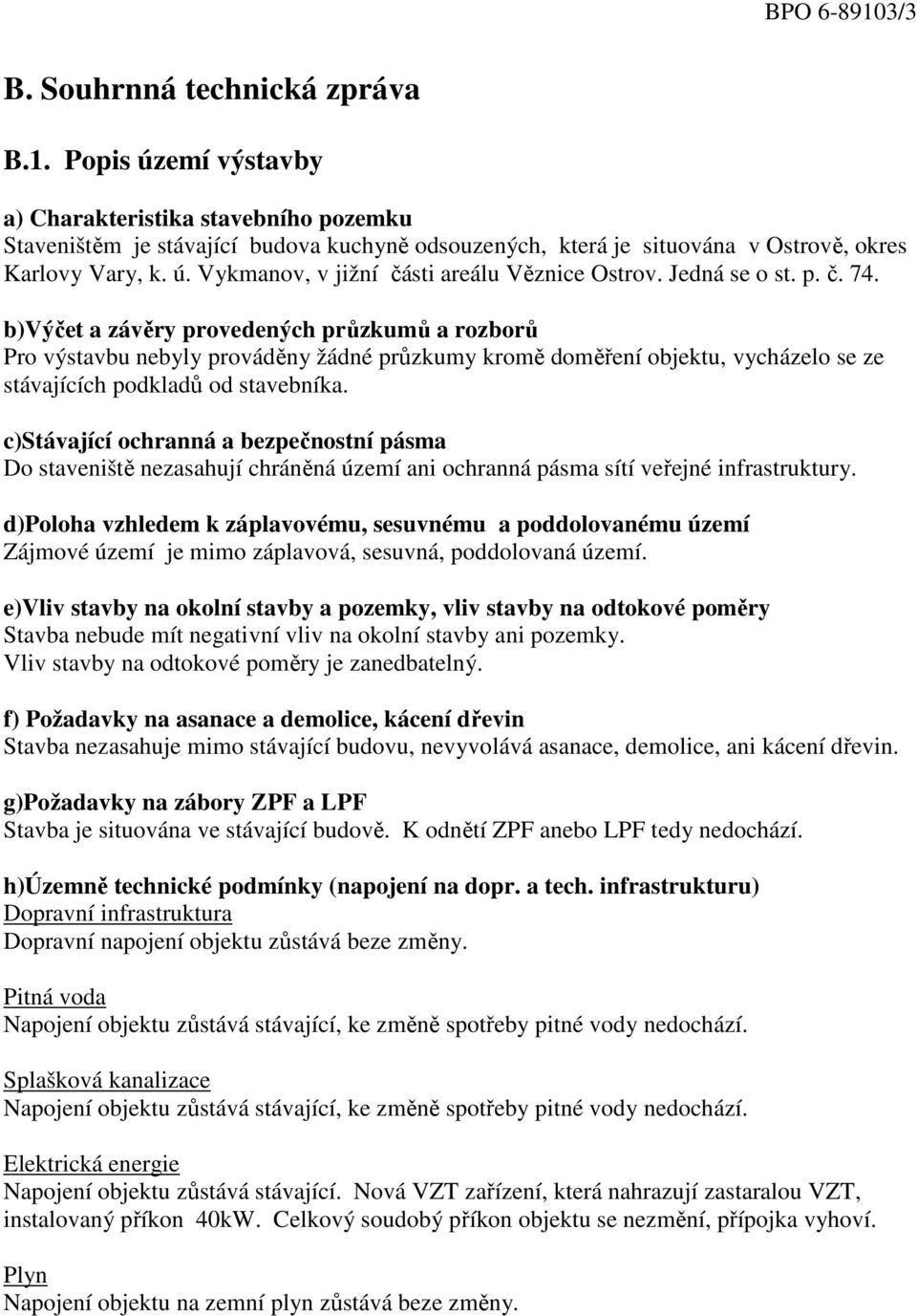 BPO 6-89103/3

B. Souhrnná technická zpráva

B.1. Popis území výstavby

a) Charakteristika stavebního pozemku
Staveništěm je stávající budova kuchyně odsouzených, která je situována v Ostrově, okres Karlovy Vary, k. ú. Vykmanov, v jižní části areálu Věznice Ostrov. Jedná se o st. p. č. 74.

b)Výčet a závěry provedených průzkumů a rozborů
Pro výstavbu nebyly prováděny žádné průzkumy kromě doměření objektu, vycházelo se ze stávajících podkladů od stavebníka.

c)Stávající ochranná a bezpečnostní pásma
Do staveniště nezasahují chráněná území ani ochranná pásma sítí veřejné infrastruktury.

d)Poloha vzhledem k záplavovému, sesuvnému a poddolovanému území
Zájmové území je mimo záplavová, sesuvná, poddolovaná území.

e)Vliv stavby na okolní stavby a pozemky, vliv stavby na odtokové poměry
Stavba nebude mít negativní vliv na okolní stavby ani pozemky.
Vliv stavby na odtokové poměry je zanedbatelný.

f) Požadavky na asanace a demolice, kácení dřevin
Stavba nezasahuje mimo stávající budovu, nevyvolává asanace, demolice, ani kácení dřevin.

g)Požadavky na zábory ZPF a LPF
Stavba je situována ve stávající budově. K odnětí ZPF anebo LPF tedy nedochází.

h)Územně technické podmínky (napojení na dopr. a tech. infrastrukturu)
Dopravní infrastruktura
Dopravní napojení objektu zůstává beze změny.

Pitná voda
Napojení objektu zůstává stávající, ke změně spotřeby pitné vody nedochází.

Splašková kanalizace
Napojení objektu zůstává stávající, ke změně spotřeby pitné vody nedochází.

Elektrická energie
Napojení objektu zůstává stávající. Nová VZT zařízení, která nahrazují zastaralou VZT, instalovaný příkon 40kW. Celkový soudobý příkon objektu se nezmění, přípojka vyhoví.

Plyn
Napojení objektu na zemní plyn zůstává beze změny.